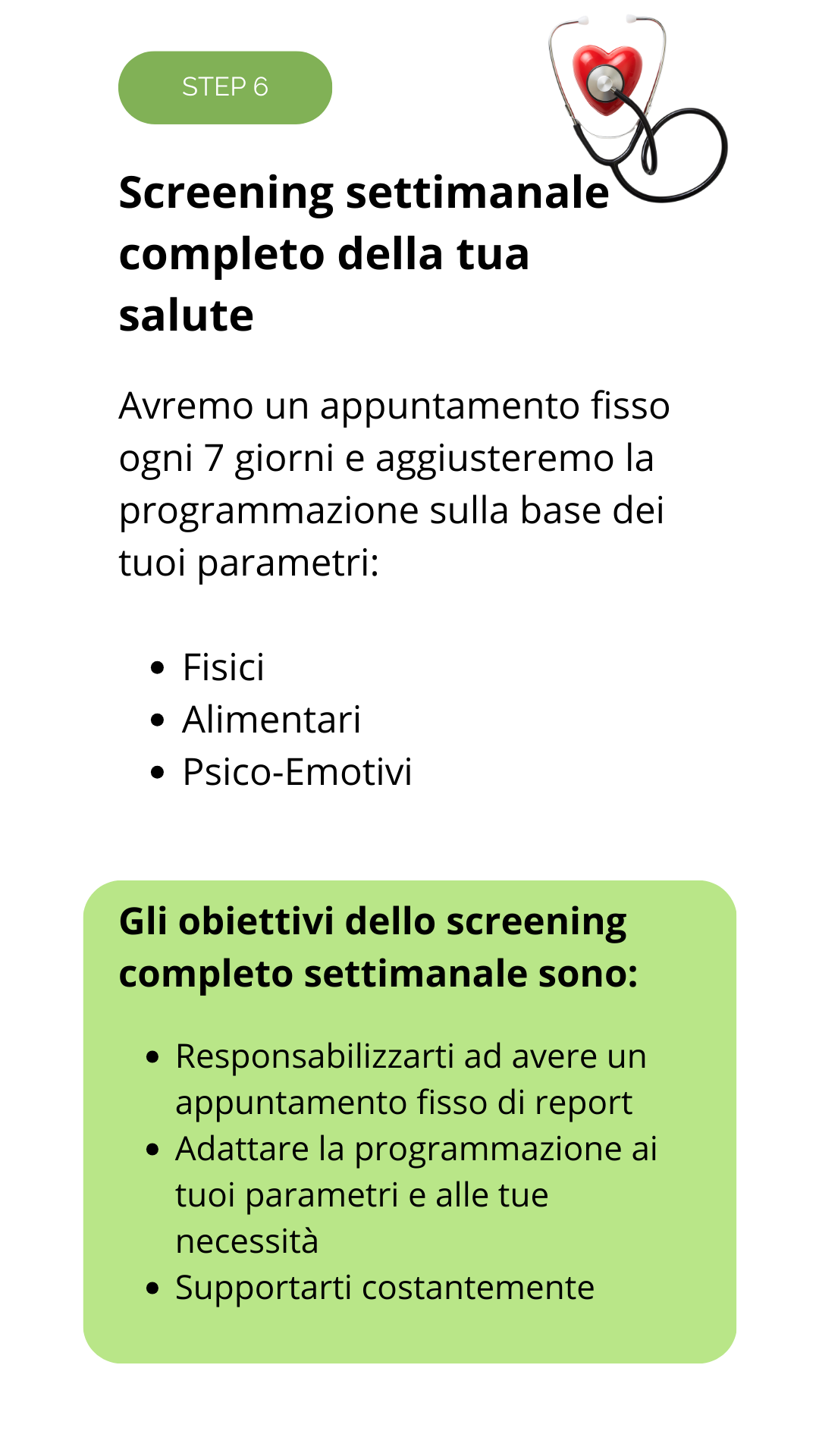 STEP 6

Screening settimanale completo della tua salute

Avremo un appuntamento fisso ogni 7 giorni e aggiusteremo la programmazione sulla base dei tuoi parametri:

• Fisici
• Alimentari
• Psico-Emotivi

Gli obiettivi dello screening completo settimanale sono:

• Responsabilizzarti ad avere un appuntamento fisso di report
• Adattare la programmazione ai tuoi parametri e alle tue necessità
• Supportarti costantemente